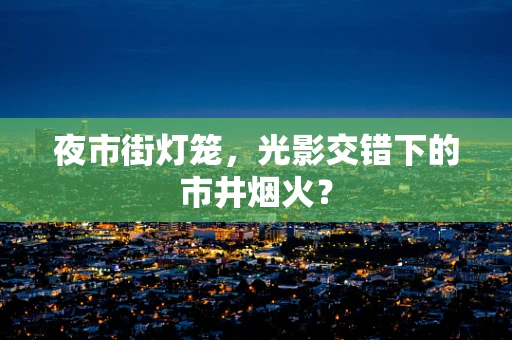 夜市街灯笼，光影交错下的市井烟火？